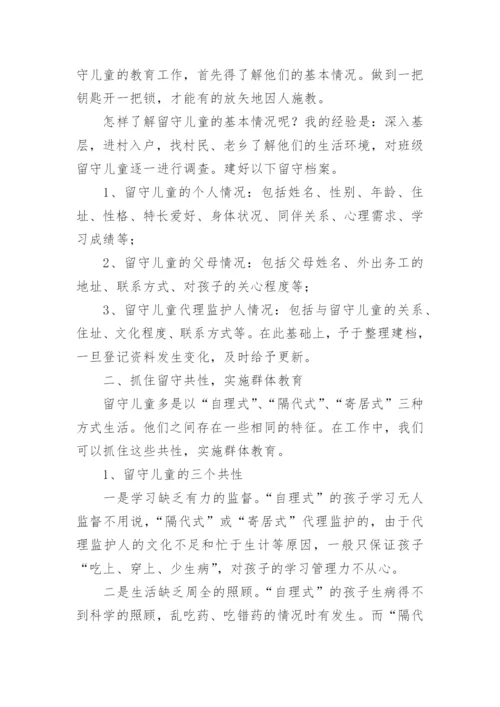 守儿童的教育工作，首先得了解他们的基本情况。做到一把钥匙开一把锁，才能有的放矢地因人施教。

怎样了解留守儿童的基本情况呢？我的经验是：深入基层，进村入户，找村民、老乡了解他们的生活环境，对班级留守儿童逐一进行调查。建好以下留守档案。

1、留守儿童的个人情况：包括姓名、性别、年龄、住址、性格、特长爱好、身体状况、同伴关系、心理需求、学习成绩等；

2、留守儿童的父母情况：包括父母姓名、外出务工的地址、联系方式、对孩子的关心程度等；

3、留守儿童代理监护人情况：包括与留守儿童的关系、住址、文化程度、联系方式等。在此基础上，予于整理建档，一旦登记资料发生变化，及时给予更新。

二、抓住留守共性，实施群体教育

留守儿童多是以“自理式”、“隔代式”、“寄居式”三种方式生活。他们之间存在一些相同的特征。在工作中，我们可以抓住这些共性，实施群体教育。

1、留守儿童的三个共性

一是学习缺乏有力的监督。“自理式”的孩子学习无人监督不用说，“隔代式”或“寄居式”代理监护的，由于代理监护人的文化不足和忙于生计等原因，一般只保证孩子“吃上、穿上、少生病”，对孩子的学习管理力不从心。

二是生活缺乏周全的照顾。“自理式”的孩子生病得不到科学的照顾，乱吃药、吃错药的情况时有发生。而“隔代